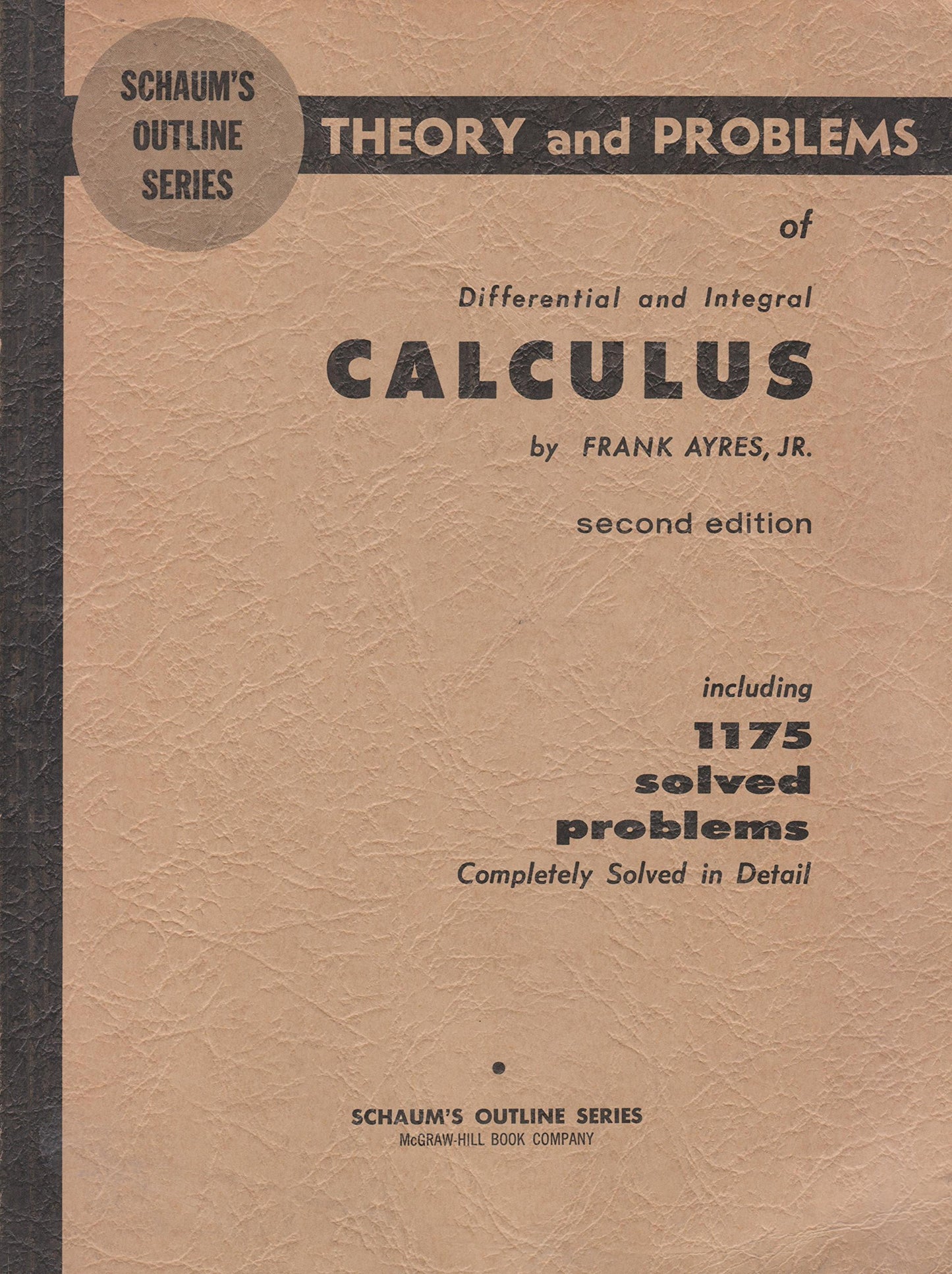 SCHAUM'S OUTLINE SERIES

THEORY and PROBLEMS

of

Differential and Integral

CALCULUS

by FRANK AYRES, JR.

second edition

including

1175 solved problems

Completely Solved in Detail

SCHAUM'S OUTLINE SERIES
McGRAW-HILL BOOK COMPANY